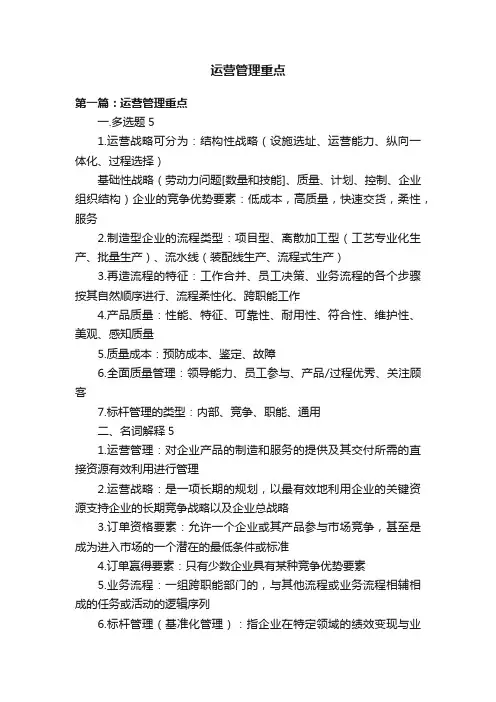 运营管理重点

第一篇：运营管理重点

一.多选题 5

1.运营战略可分为：结构性战略（设施选址、运营能力、纵向一体化、过程选择）

基础性战略（劳动力问题[数量和技能]、质量、计划、控制、企业组织结构）企业的竞争优势要素：低成本，高质量，快速交货，柔性，服务

2.制造型企业的流程类型：项目型、离散加工型（工艺专业化生产、批量生产）、流水线（装配线生产、流程式生产）

3.再造流程的特征：工作合并、员工决策、业务流程的各个步骤按其自然顺序进行、流程柔性化、跨职能工作

4.产品质量：性能、特征、可靠性、耐用性、符合性、维护性、美观、感知质量

5.质量成本：预防成本、鉴定、故障

6.全面质量管理：领导能力、员工参与、产品/过程优秀、关注顾客

7.标杆管理的类型：内部、竞争、职能、通用

二、名词解释 5

1.运营管理：对企业产品的制造和服务的提供及其交付所需的直接资源有效利用进行管理

2.运营战略：是一项长期的规划，以最有效地利用企业的关键资源支持企业的长期竞争战略以及企业总战略

3.订单资格要素：允许一个企业或其产品参与市场竞争，甚至是成为进入市场的一个潜在的最低条件或标准

4.订单赢得要素：只有少数企业具有某种竞争优势要素

5.业务流程：一组跨职能部门的，与其他流程或业务流程相辅相成的任务或活动的逻辑序列

6.标杆管理（基准化管理）：指企业在特定领域的绩效变现与业